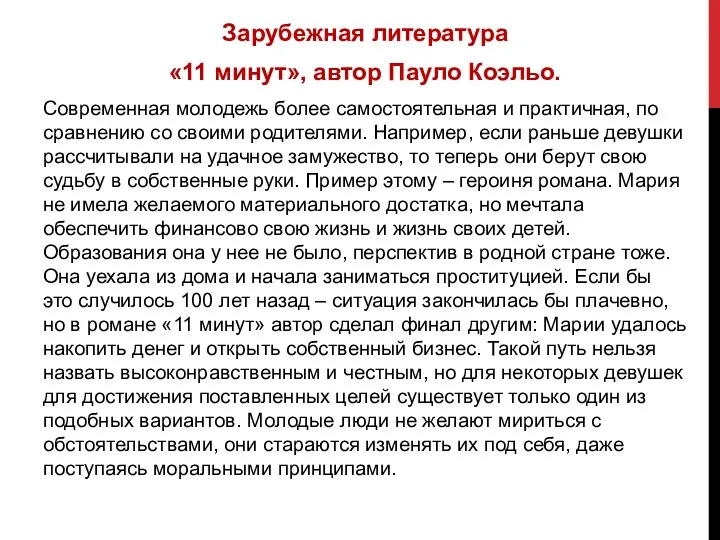 Зарубежная литература

«11 минут», автор Пауло Коэльо.

Современная молодежь более самостоятельная и практичная, по сравнению со своими родителями. Например, если раньше девушки рассчитывали на удачное замужество, то теперь они берут свою судьбу в собственные руки. Пример этому – героиня романа. Мария не имела желаемого материального достатка, но мечтала обеспечить финансово свою жизнь и жизнь своих детей. Образования она у нее не было, перспектив в родной стране тоже. Она уехала из дома и начала заниматься проституцией. Если бы это случилось 100 лет назад – ситуация закончилась бы плачевно, но в романе «11 минут» автор сделал финал другим: Марии удалось накопить денег и открыть собственный бизнес. Такой путь нельзя назвать высоконравственным и честным, но для некоторых девушек для достижения поставленных целей существует только один из подобных вариантов. Молодые люди не желают мириться с обстоятельствами, они стараются изменять их под себя, даже поступаясь моральными принципами.